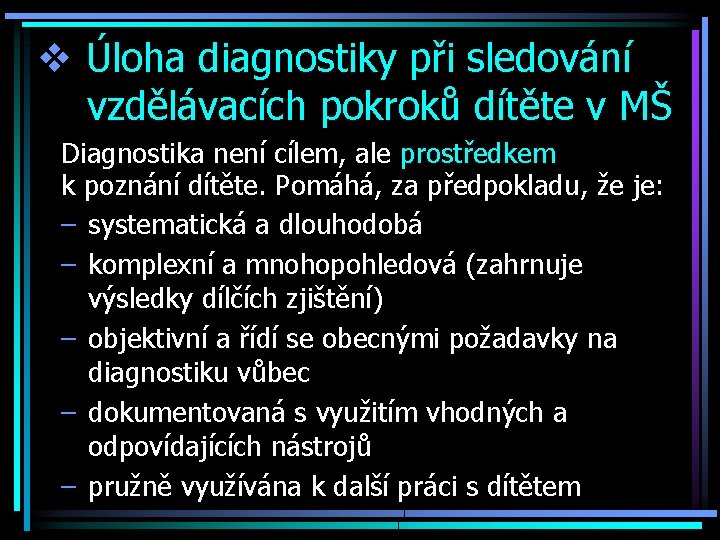 ❖ Úloha diagnostiky při sledování vzdělávacích pokroků dítěte v MŠ

Diagnostika není cílem, ale prostředkem k poznání dítěte. Pomáhá, za předpokladu, že je:

– systematická a dlouhodobá
– komplexní a mnohopohledová (zahrnuje výsledky dílčích zjištění)
– objektivní a řídí se obecnými požadavky na diagnostiku vůbec
– dokumentovaná s využitím vhodných a odpovídajících nástrojů
– pružně využívána k další práci s dítětem